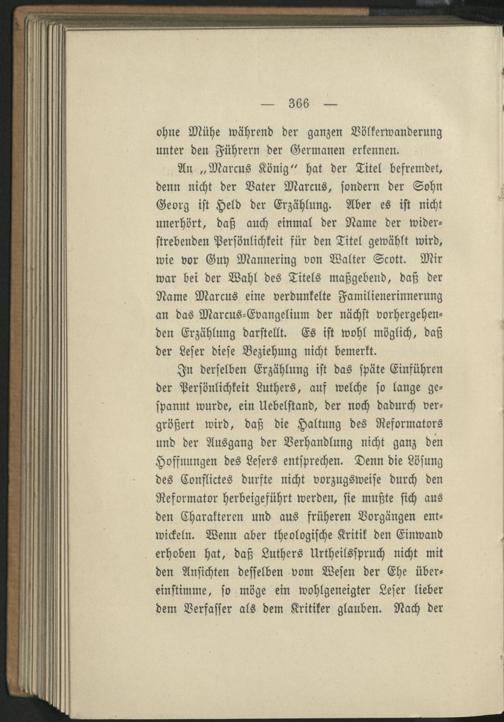 — 366 —

ohne Mühe während der ganzen Völkerwanderung unter den Führern der Germanen erkennen.

An „Marcus König“ hat der Titel befremdet, denn nicht der Vater Marcus, sondern der Sohn Georg ist Held der Erzählung. Aber es ist nicht unerhört, daß auch einmal der Name der widerstrebenden Persönlichkeit für den Titel gewählt wird, wie vor Guy Mannering von Walter Scott. Mir war bei der Wahl des Titels maßgebend, daß der Name Marcus eine verdunkelte Familienerinnerung an das Marcus-Evangelium der nächst vorhergehenden Erzählung darstellt. Es ist wohl möglich, daß der Leser diese Beziehung nicht bemerkt.

In derselben Erzählung ist das späte Einführen der Persönlichkeit Luthers, auf welche so lange gespannt wurde, ein Uebelstand, der noch dadurch vergrößert wird, daß die Haltung des Reformators und der Ausgang der Verhandlung nicht ganz den Hoffnungen des Lesers entsprechen. Denn die Lösung des Conflictes durfte nicht vorzugsweise durch den Reformator herbeigeführt werden, sie mußte sich aus den Charakteren und aus früheren Vorgängen entwickeln. Wenn aber theologische Kritik den Einwand erhoben hat, daß Luthers Urtheilsspruch nicht mit den Ansichten desselben vom Wesen der Ehe übereinstimme, so möge ein wohlgeneigter Leser lieber dem Verfasser als dem Kritiker glauben. Nach der